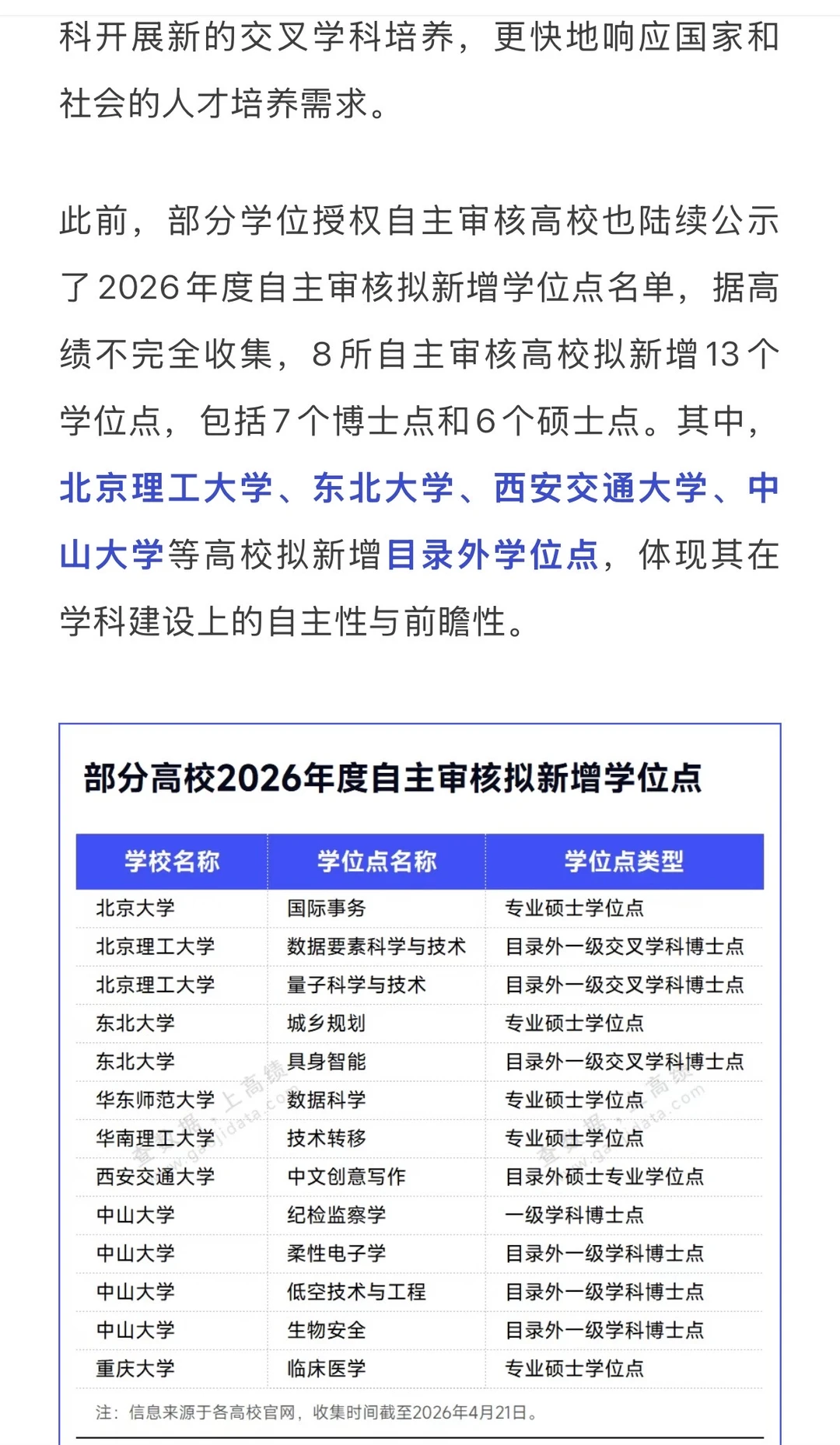 科开展新的交叉学科培养，更快地响应国家和社会的人才培养需求。

此前，部分学位授权自主审核高校也陆续公示了2026年度自主审核拟新增学位点名单，据高绩不完全收集，8所自主审核高校拟新增13个学位点，包括7个博士点和6个硕士点。其中，北京理工大学、东北大学、西安交通大学、中山大学等高校拟新增目录外学位点，体现其在学科建设上的自主性与前瞻性。

部分高校2026年度自主审核拟新增学位点

| 学校名称 | 学位点名称 | 学位点类型 |
|---|---|---|
| 北京大学 | 国际事务 | 专业硕士学位点 |
| 北京理工大学 | 数据要素科学与技术 | 目录外一级交叉学科博士点 |
| 北京理工大学 | 量子科学与技术 | 目录外一级交叉学科博士点 |
| 东北大学 | 城乡规划 | 专业硕士学位点 |
| 东北大学 | 具身智能 | 目录外一级交叉学科博士点 |
| 华东师范大学 | 数据科学 | 专业硕士学位点 |
| 华南理工大学 | 技术转移 | 专业硕士学位点 |
| 西安交通大学 | 中文创意写作 | 目录外硕士专业学位点 |
| 中山大学 | 纪检监察学 | 一级学科博士点 |
| 中山大学 | 柔性电子学 | 目录外一级学科博士点 |
| 中山大学 | 低空技术与工程 | 目录外一级学科博士点 |
| 中山大学 | 生物安全 | 目录外一级学科博士点 |
| 重庆大学 | 临床医学 | 专业硕士学位点 |

注：信息来源于各高校官网，收集时间截至2026年4月21日。